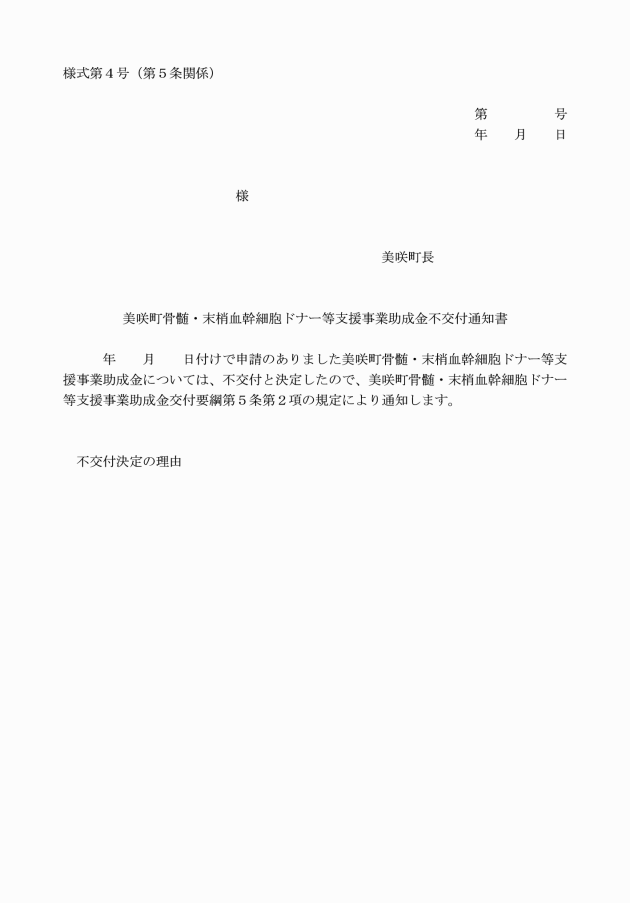 様式第４号（第５条関係）

第　　　　号
年　　月　　日

様

美咲町長

美咲町骨髄・末梢血幹細胞ドナー等支援事業助成金不交付通知書

年　　月　　日付けで申請のありました美咲町骨髄・末梢血幹細胞ドナー等支援事業助成金については、不交付と決定したので、美咲町骨髄・末梢血幹細胞ドナー等支援事業助成金交付要綱第５条第２項の規定により通知します。

不交付決定の理由